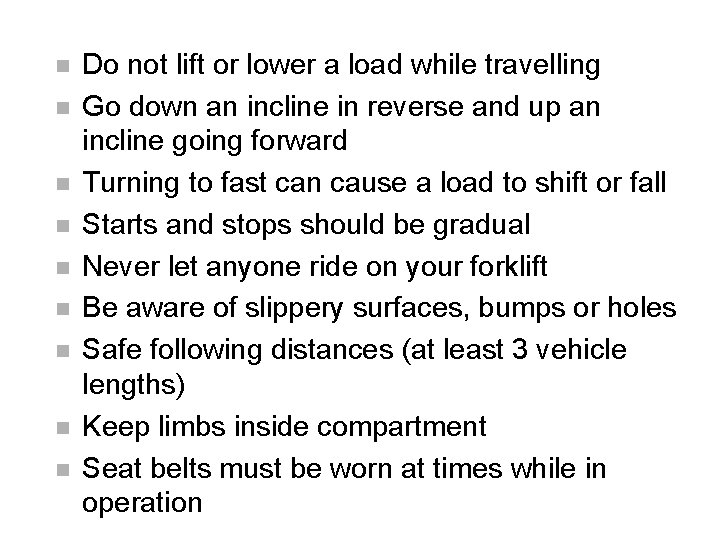 • Do not lift or lower a load while travelling
• Go down an incline in reverse and up an incline going forward
• Turning to fast can cause a load to shift or fall
• Starts and stops should be gradual
• Never let anyone ride on your forklift
• Be aware of slippery surfaces, bumps or holes
• Safe following distances (at least 3 vehicle lengths)
• Keep limbs inside compartment
• Seat belts must be worn at times while in operation